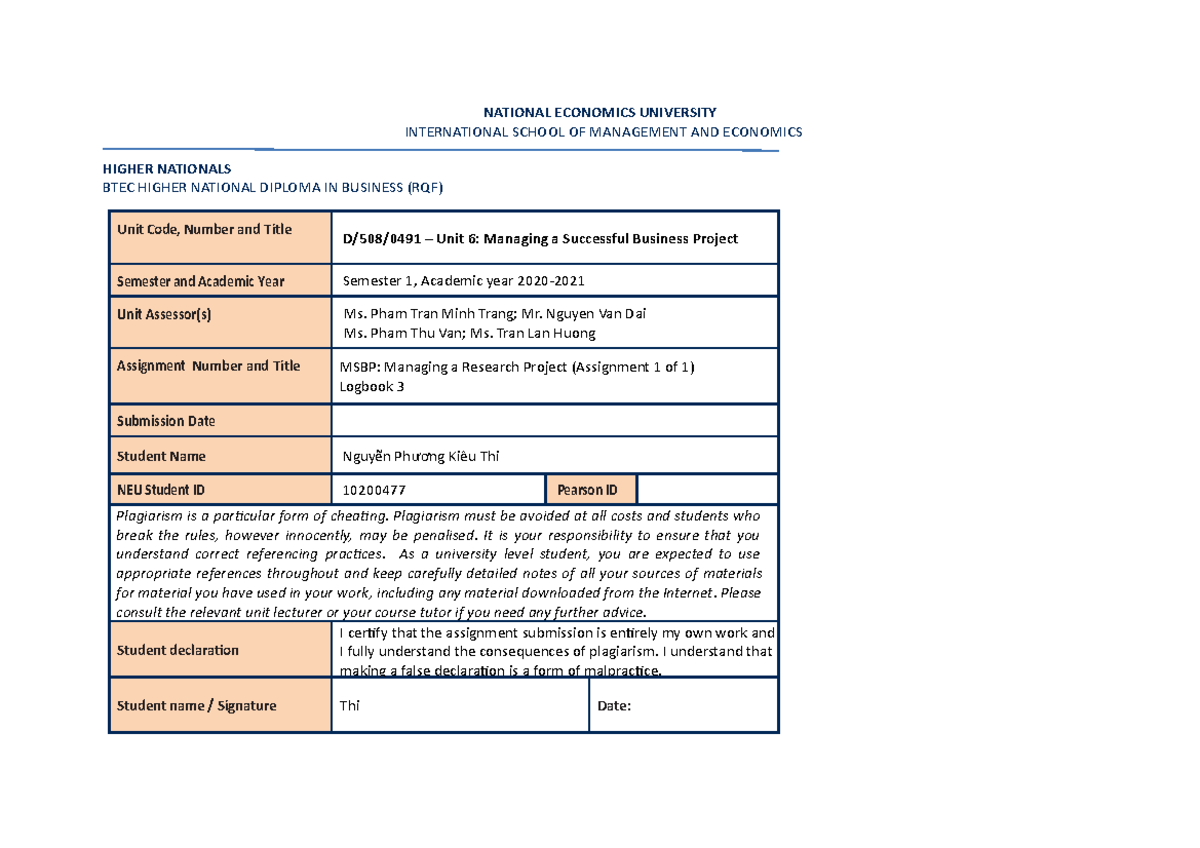 NATIONAL ECONOMICS UNIVERSITY
INTERNATIONAL SCHOOL OF MANAGEMENT AND ECONOMICS

HIGHER NATIONALS
BTEC HIGHER NATIONAL DIPLOMA IN BUSINESS (RQF)

| Unit Code, Number and Title | D/508/0491 – Unit 6: Managing a Successful Business Project | | |
|---|---|---|---|
| Semester and Academic Year | Semester 1, Academic year 2020-2021 | | |
| Unit Assessor(s) | Ms. Pham Tran Minh Trang; Mr. Nguyen Van Dai Ms. Pham Thu Van; Ms. Tran Lan Huong | | |
| Assignment Number and Title | MSBP: Managing a Research Project (Assignment 1 of 1) Logbook 3 | | |
| Submission Date | | | |
| Student Name | Nguyễn Phương Kiều Thi | | |
| NEU Student ID | 10200477 | Pearson ID | |

Plagiarism is a particular form of cheating. Plagiarism must be avoided at all costs and students who break the rules, however innocently, may be penalised. It is your responsibility to ensure that you understand correct referencing practices. As a university level student, you are expected to use appropriate references throughout and keep carefully detailed notes of all your sources of materials for material you have used in your work, including any material downloaded from the Internet. Please consult the relevant unit lecturer or your course tutor if you need any further advice.

| Student declaration | I certify that the assignment submission is entirely my own work and I fully understand the consequences of plagiarism. I understand that making a false declaration is a form of malpractice. | |
|---|---|---|
| Student name / Signature | Thi | Date: |